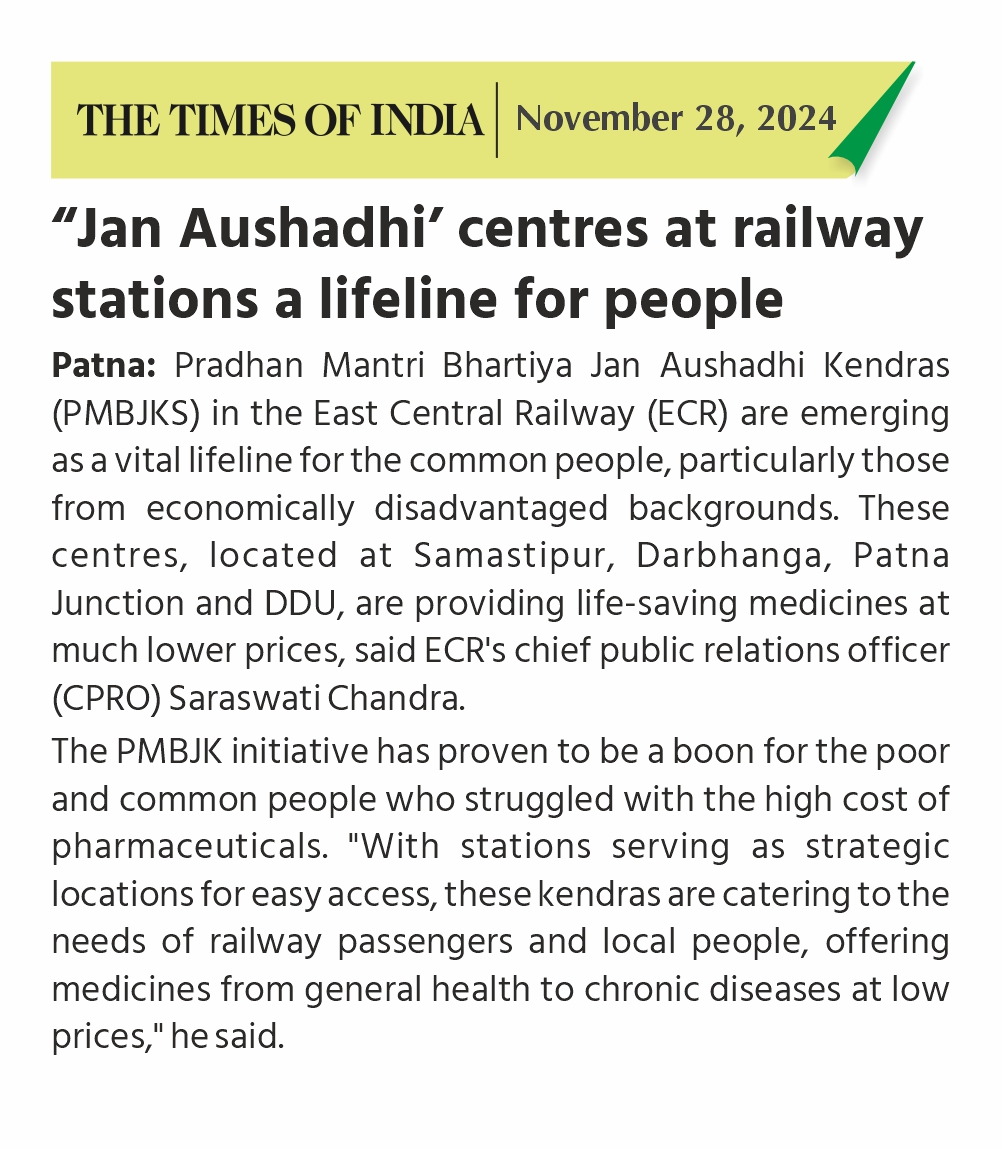 THE TIMES OF INDIA | November 28, 2024

“Jan Aushadhi’ centres at railway stations a lifeline for people

Patna: Pradhan Mantri Bhartiya Jan Aushadhi Kendras (PMBJKS) in the East Central Railway (ECR) are emerging as a vital lifeline for the common people, particularly those from economically disadvantaged backgrounds. These centres, located at Samastipur, Darbhanga, Patna Junction and DDU, are providing life-saving medicines at much lower prices, said ECR's chief public relations officer (CPRO) Saraswati Chandra.

The PMBJK initiative has proven to be a boon for the poor and common people who struggled with the high cost of pharmaceuticals. "With stations serving as strategic locations for easy access, these kendras are catering to the needs of railway passengers and local people, offering medicines from general health to chronic diseases at low prices," he said.